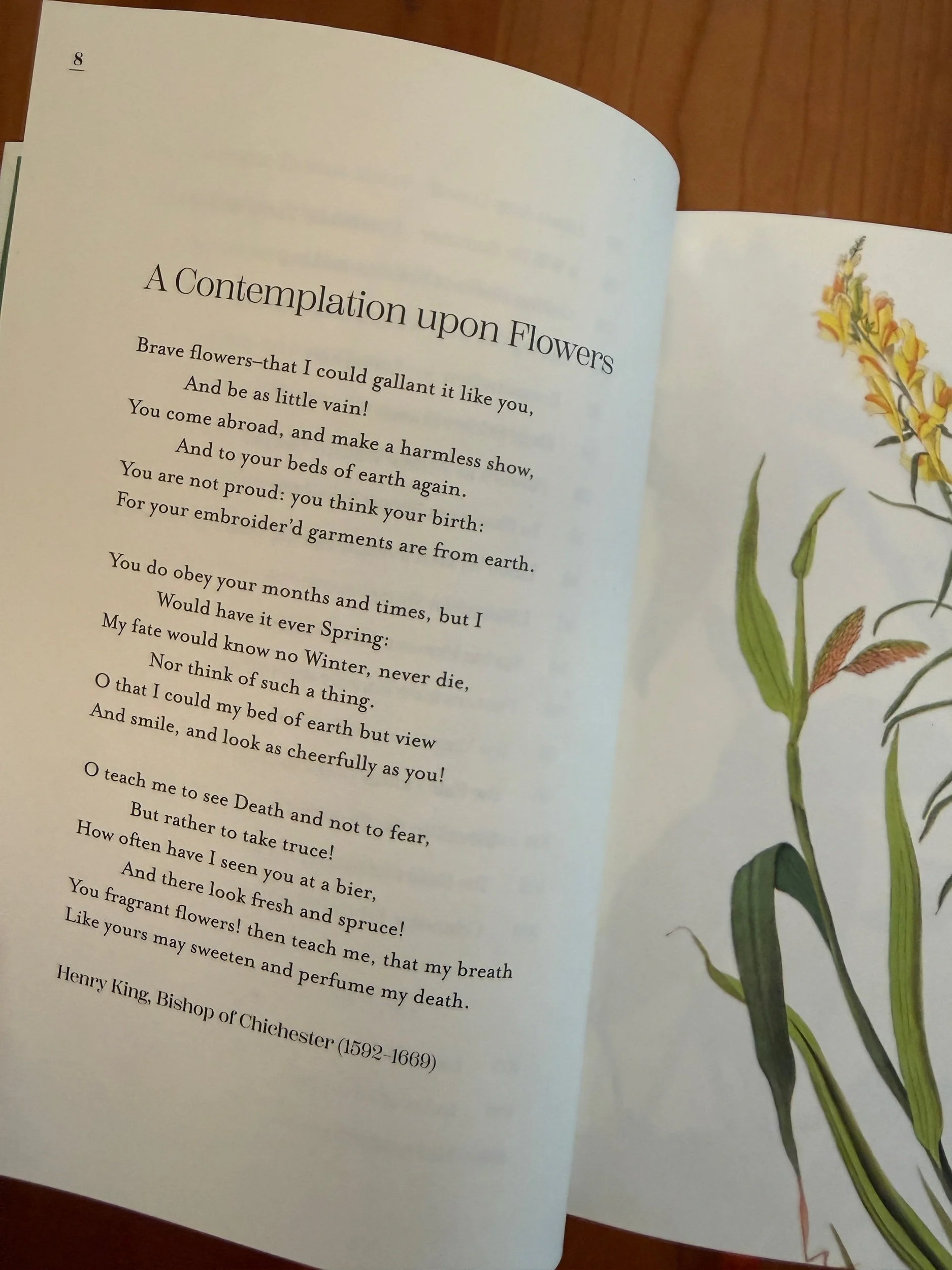 8

A Contemplation upon Flowers

Brave flowers–that I could gallant it like you,
And be as little vain!
You come abroad, and make a harmless show,
And to your beds of earth again.
You are not proud: you think your birth:
For your embroider'd garments are from earth.

You do obey your months and times, but I
Would have it ever Spring:
My fate would know no Winter, never die,
Nor think of such a thing.
O that I could my bed of earth but view
And smile, and look as cheerfully as you!

O teach me to see Death and not to fear,
But rather to take truce!
How often have I seen you at a bier,
And there look fresh and spruce!
You fragrant flowers! then teach me, that my breath
Like yours may sweeten and perfume my death.

Henry King, Bishop of Chichester (1592-1669)